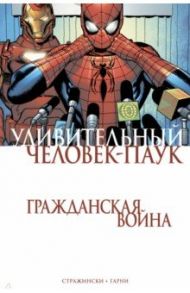 УДИВИТЕЛЬНЫЙ
ЧЕЛОВЕК-ПАУК

ГРАЖДАНСКАЯ
ВОЙНА

СТРАЖИНСКИ • ГАРНИ